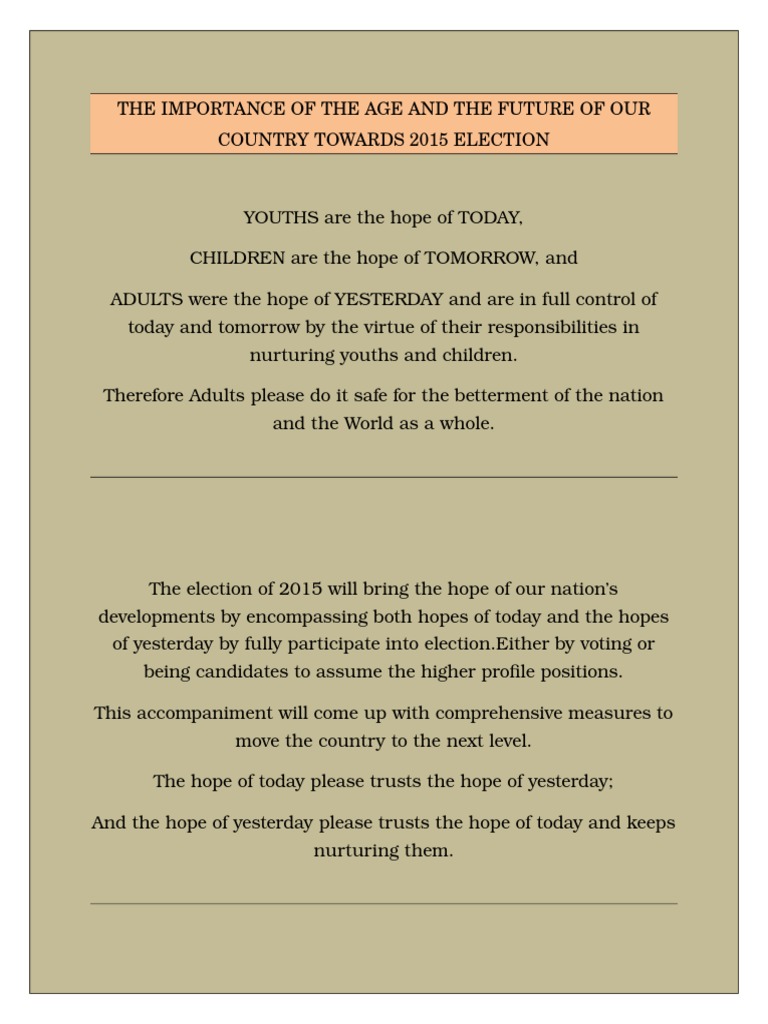 THE IMPORTANCE OF THE AGE AND THE FUTURE OF OUR COUNTRY TOWARDS 2015 ELECTION

YOUTHS are the hope of TODAY,

CHILDREN are the hope of TOMORROW, and

ADULTS were the hope of YESTERDAY and are in full control of today and tomorrow by the virtue of their responsibilities in nurturing youths and children.

Therefore Adults please do it safe for the betterment of the nation and the World as a whole.

The election of 2015 will bring the hope of our nation's developments by encompassing both hopes of today and the hopes of yesterday by fully participate into election.Either by voting or being candidates to assume the higher profile positions.

This accompaniment will come up with comprehensive measures to move the country to the next level.

The hope of today please trusts the hope of yesterday;

And the hope of yesterday please trusts the hope of today and keeps nurturing them.